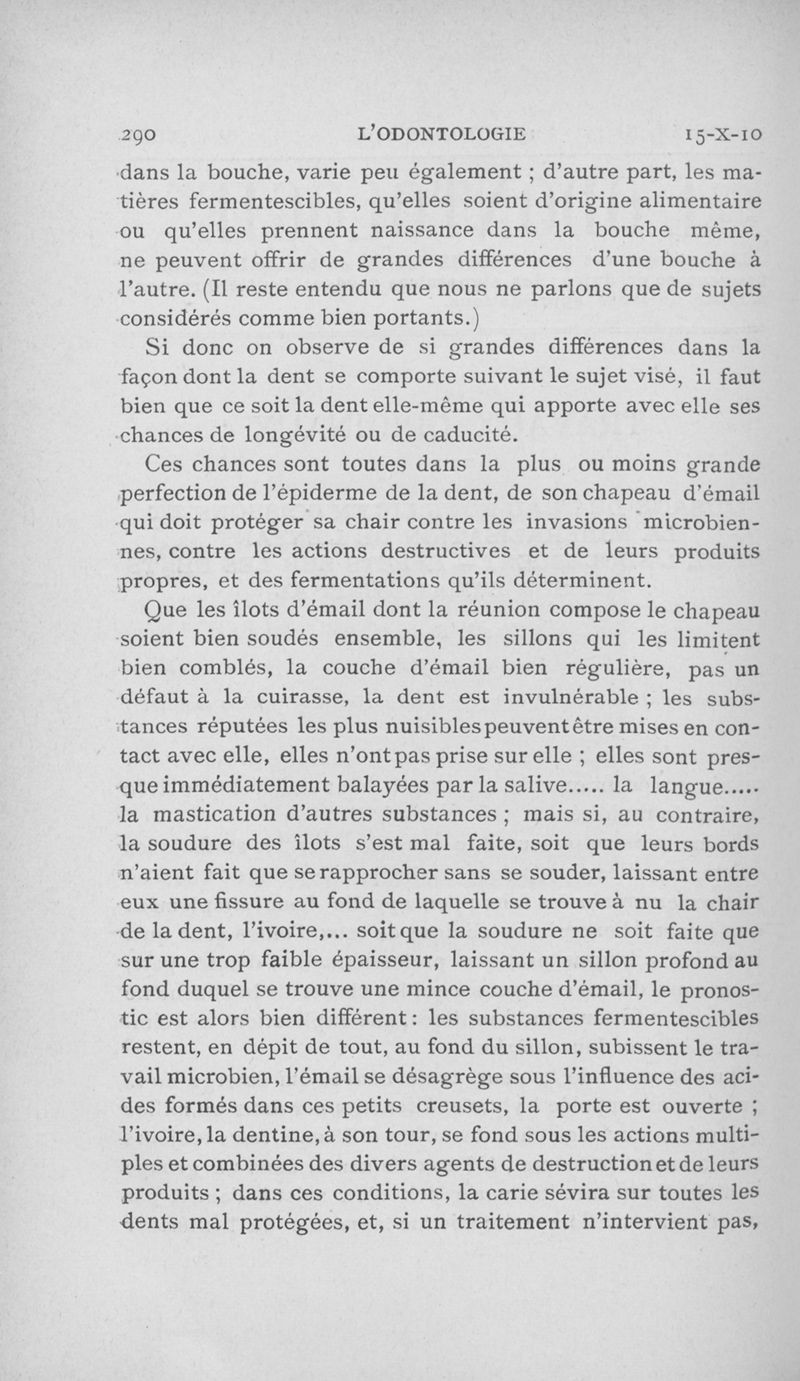 290 L'ODONTOLOGIE 15-X-10

dans la bouche, varie peu également ; d'autre part, les matières fermentescibles, qu'elles soient d'origine alimentaire ou qu'elles prennent naissance dans la bouche même, ne peuvent offrir de grandes différences d'une bouche à l'autre. (Il reste entendu que nous ne parlons que de sujets considérés comme bien portants.)

Si donc on observe de si grandes différences dans la façon dont la dent se comporte suivant le sujet visé, il faut bien que ce soit la dent elle-même qui apporte avec elle ses chances de longévité ou de caducité.

Ces chances sont toutes dans la plus ou moins grande perfection de l'épiderme de la dent, de son chapeau d'émail qui doit protéger sa chair contre les invasions microbiennes, contre les actions destructives et de leurs produits propres, et des fermentations qu'ils déterminent.

Que les îlots d'émail dont la réunion compose le chapeau soient bien soudés ensemble, les sillons qui les limitent bien comblés, la couche d'émail bien régulière, pas un défaut à la cuirasse, la dent est invulnérable ; les substances réputées les plus nuisibles peuvent être mises en contact avec elle, elles n'ont pas prise sur elle ; elles sont presque immédiatement balayées par la salive..... la langue..... la mastication d'autres substances ; mais si, au contraire, la soudure des îlots s'est mal faite, soit que leurs bords n'aient fait que se rapprocher sans se souder, laissant entre eux une fissure au fond de laquelle se trouve à nu la chair de la dent, l'ivoire,... soit que la soudure ne soit faite que sur une trop faible épaisseur, laissant un sillon profond au fond duquel se trouve une mince couche d'émail, le pronostic est alors bien différent : les substances fermentescibles restent, en dépit de tout, au fond du sillon, subissent le travail microbien, l'émail se désagrège sous l'influence des acides formés dans ces petits creusets, la porte est ouverte ; l'ivoire, la dentine, à son tour, se fond sous les actions multiples et combinées des divers agents de destruction et de leurs produits ; dans ces conditions, la carie sévira sur toutes les dents mal protégées, et, si un traitement n'intervient pas,